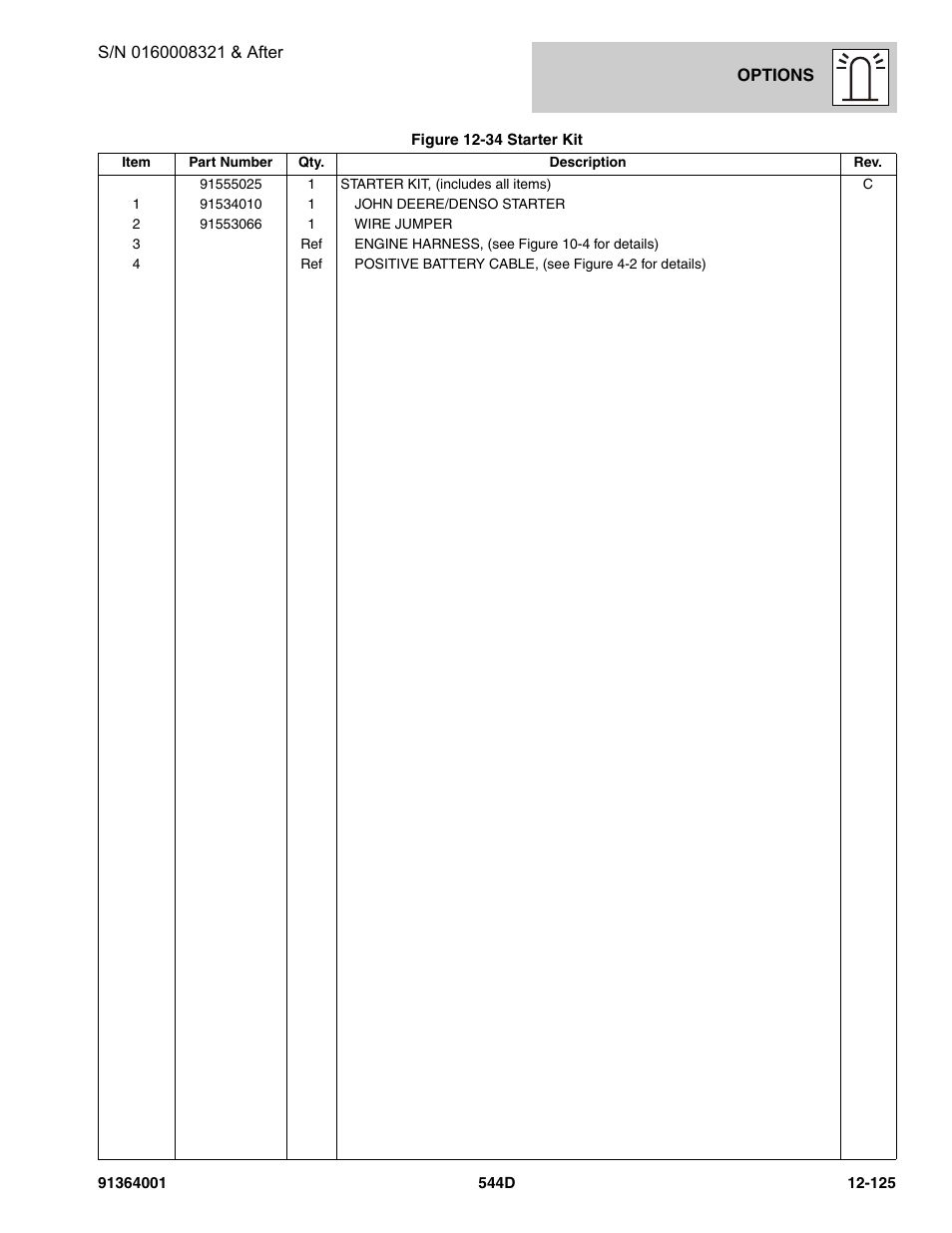 S/N 0160008321 & After

OPTIONS

Figure 12-34 Starter Kit

| Item | Part Number | Qty. | Description | Rev. |
|---|---|---|---|---|
| | 91555025 | 1 | STARTER KIT, (includes all items) | C |
| 1 | 91534010 | 1 | JOHN DEERE/DENSO STARTER | |
| 2 | 91553066 | 1 | WIRE JUMPER | |
| 3 | | Ref | ENGINE HARNESS, (see Figure 10-4 for details) | |
| 4 | | Ref | POSITIVE BATTERY CABLE, (see Figure 4-2 for details) | |

91364001 544D 12-125